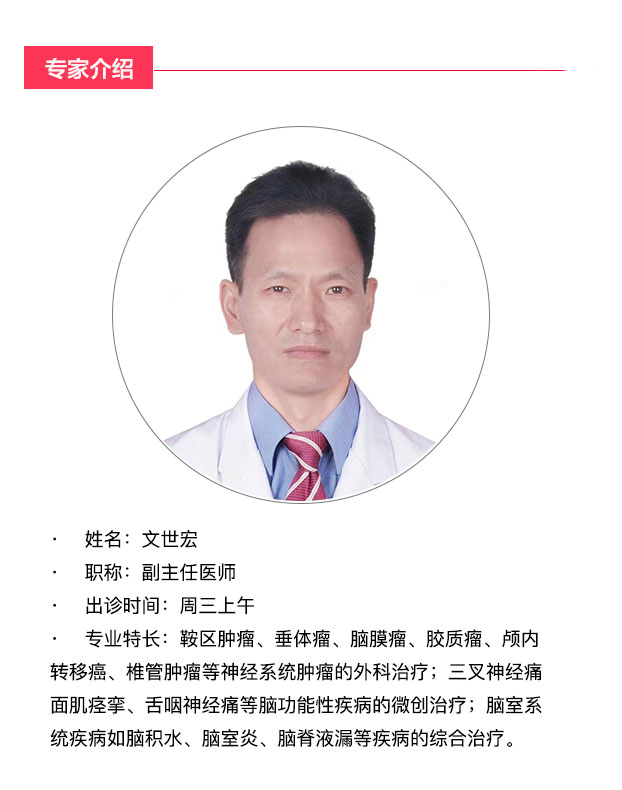 专家介绍

· 姓名：文世宏

· 职称：副主任医师

· 出诊时间：周三上午

· 专业特长：鞍区肿瘤、垂体瘤、脑膜瘤、胶质瘤、颅内转移癌、椎管肿瘤等神经系统肿瘤的外科治疗；三叉神经痛面肌痉挛、舌咽神经痛等脑功能性疾病的微创治疗；脑室系统疾病如脑积水、脑室炎、脑脊液漏等疾病的综合治疗。